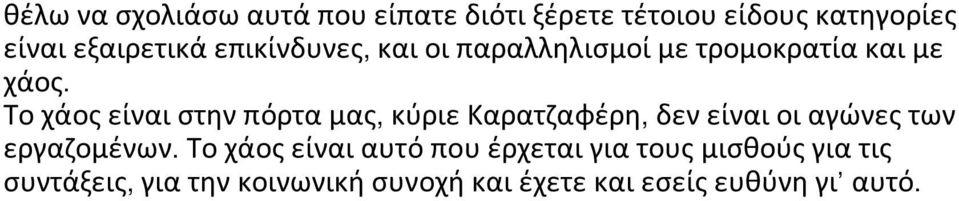 θέλω να σχολιάσω αυτά που είπατε διότι ξέρετε τέτοιου είδους κατηγορίες είναι εξαιρετικά επικίνδυνες, και οι παραλληλισμοί με τρομοκρατία και με χάος.
Το χάος είναι στην πόρτα μας, κύριε Καρατζαφέρη, δεν είναι οι αγώνες των εργαζομένων. Το χάος είναι αυτό που έρχεται για τους μισθούς για τις συντάξεις, για την κοινωνική συνοχή και έχετε και εσείς ευθύνη γι' αυτό.